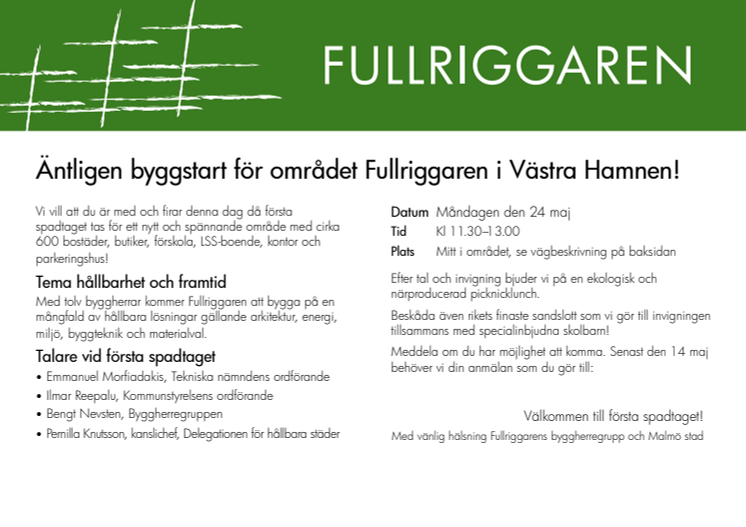 FULLRIGGAREN

Äntligen byggstart för området Fullriggaren i Västra Hamnen!

Vi vill att du är med och firar denna dag då första spadtaget tas för ett nytt och spännande område med cirka 600 bostäder, butiker, förskola, LSS-boende, kontor och parkeringshus!

Tema hållbarhet och framtid

Med tolv byggherrar kommer Fullriggaren att bygga på en mångfald av hållbara lösningar gällande arkitektur, energi, miljö, byggteknik och materialval.

Talare vid första spadtaget

• Emmanuel Morfiadakis, Tekniska nämndens ordförande
• Ilmar Reepalu, Kommunstyrelsens ordförande
• Bengt Nevsten, Byggherregruppen
• Pernilla Knutsson, kanslichef, Delegationen för hållbara städer

Datum Måndagen den 24 maj
Tid Kl 11.30–13.00
Plats Mitt i området, se vägbeskrivning på baksidan

Efter tal och invigning bjuder vi på en ekologisk och närproducerad picknicklunch.

Beskåda även rikets finaste sandslott som vi gör till invigningen tillsammans med specialinbjudna skolbarn!

Meddela om du har möjlighet att komma. Senast den 14 maj behöver vi din anmälan som du gör till:

Välkommen till första spadtaget!

Med vänlig hälsning Fullriggarens byggherregrupp och Malmö stad